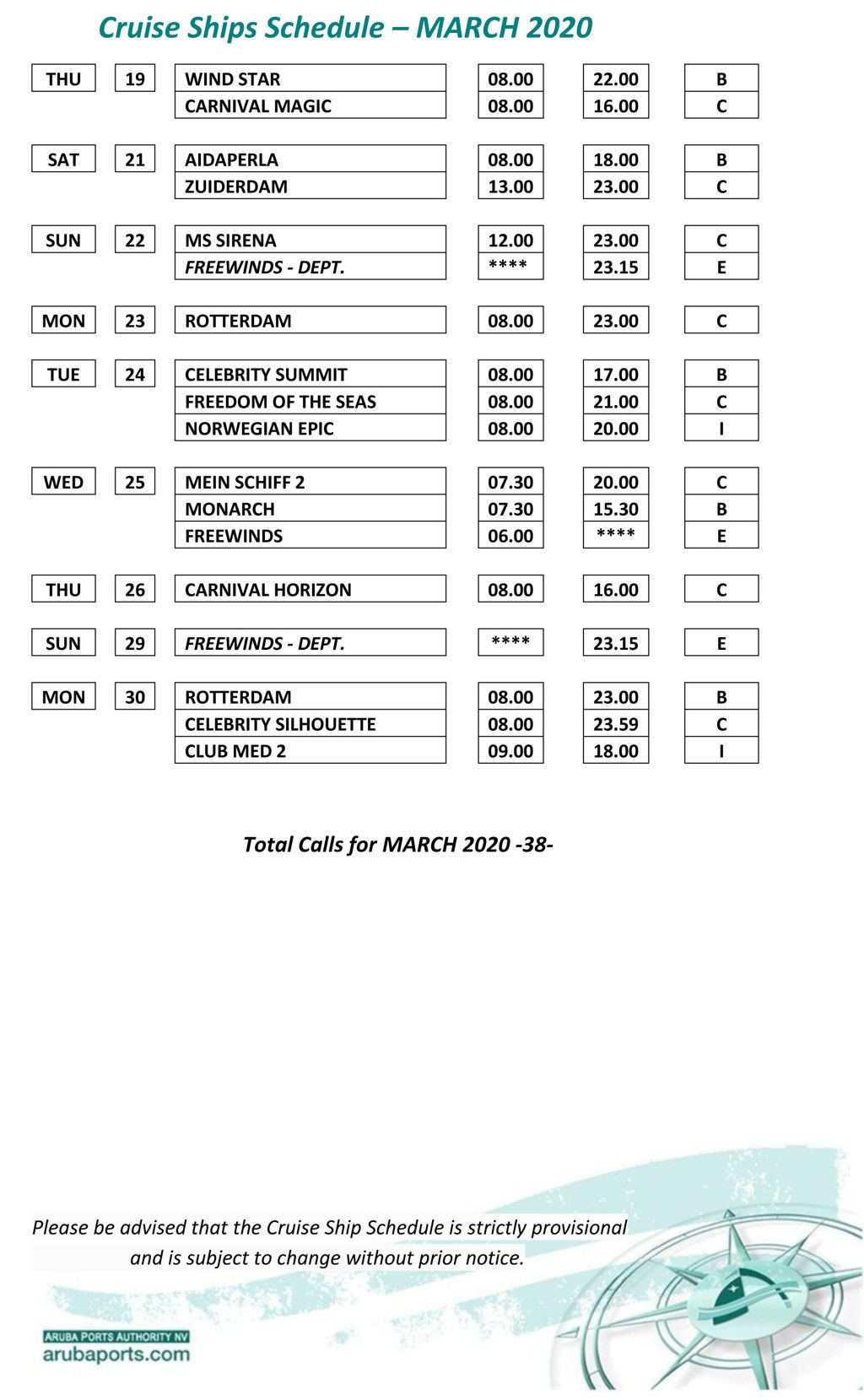 Cruise Ships Schedule – MARCH 2020

| | | | | | |
|---|---|---|---|---|---|
| THU | 19 | WIND STAR | 08.00 | 22.00 | B |
| | | CARNIVAL MAGIC | 08.00 | 16.00 | C |
| SAT | 21 | AIDAPERLA | 08.00 | 18.00 | B |
| | | ZUIDERDAM | 13.00 | 23.00 | C |
| SUN | 22 | MS SIRENA | 12.00 | 23.00 | C |
| | | FREEWINDS - DEPT. | **** | 23.15 | E |
| MON | 23 | ROTTERDAM | 08.00 | 23.00 | C |
| TUE | 24 | CELEBRITY SUMMIT | 08.00 | 17.00 | B |
| | | FREEDOM OF THE SEAS | 08.00 | 21.00 | C |
| | | NORWEGIAN EPIC | 08.00 | 20.00 | I |
| WED | 25 | MEIN SCHIFF 2 | 07.30 | 20.00 | C |
| | | MONARCH | 07.30 | 15.30 | B |
| | | FREEWINDS | 06.00 | **** | E |
| THU | 26 | CARNIVAL HORIZON | 08.00 | 16.00 | C |
| SUN | 29 | FREEWINDS - DEPT. | **** | 23.15 | E |
| MON | 30 | ROTTERDAM | 08.00 | 23.00 | B |
| | | CELEBRITY SILHOUETTE | 08.00 | 23.59 | C |
| | | CLUB MED 2 | 09.00 | 18.00 | I |

Total Calls for MARCH 2020 -38-

Please be advised that the Cruise Ship Schedule is strictly provisional and is subject to change without prior notice.

ARUBA PORTS AUTHORITY NV
arubaports.com